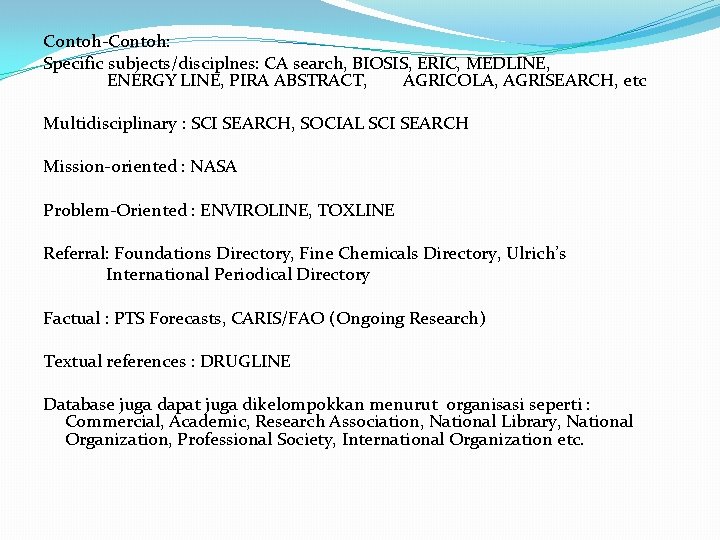 Contoh-Contoh:
Specific subjects/disciplnes: CA search, BIOSIS, ERIC, MEDLINE, ENERGY LINE, PIRA ABSTRACT, AGRICOLA, AGRISEARCH, etc

Multidisciplinary : SCI SEARCH, SOCIAL SCI SEARCH

Mission-oriented : NASA

Problem-Oriented : ENVIROLINE, TOXLINE

Referral: Foundations Directory, Fine Chemicals Directory, Ulrich's International Periodical Directory

Factual : PTS Forecasts, CARIS/FAO (Ongoing Research)

Textual references : DRUGLINE

Database juga dapat juga dikelompokkan menurut organisasi seperti : Commercial, Academic, Research Association, National Library, National Organization, Professional Society, International Organization etc.